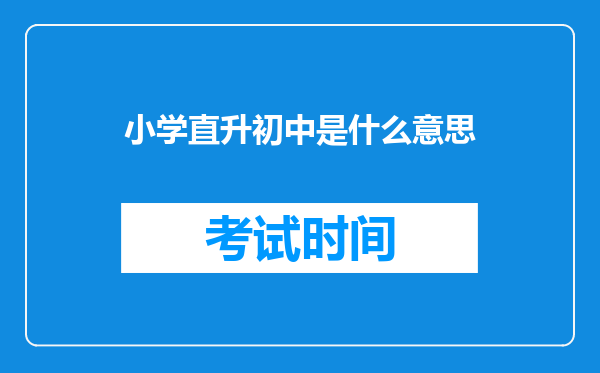 小学直升初中是什么意思

考试时间